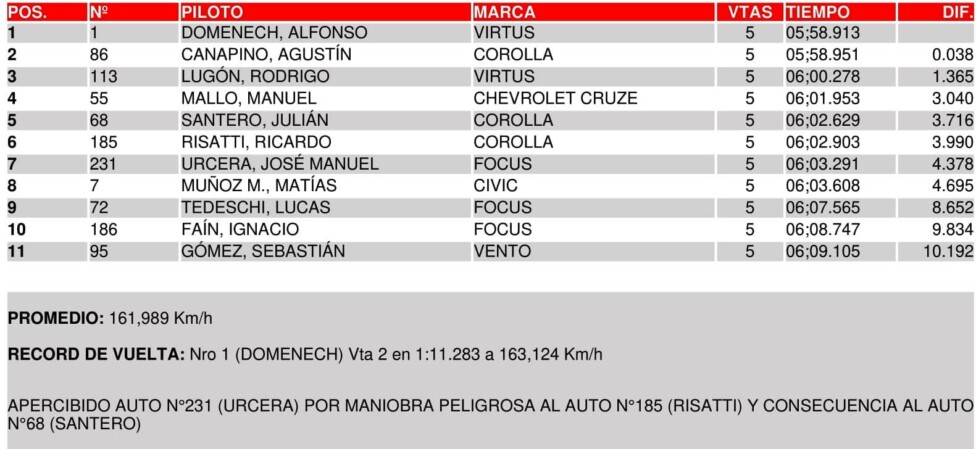 | POS. | Nº | PILOTO | MARCA | VTAS | TIEMPO | DIF. |
|---|---|---|---|---|---|---|
| 1 | 1 | DOMENECH, ALFONSO | VIRTUS | 5 | 05;58.913 | |
| 2 | 86 | CANAPINO, AGUSTÍN | COROLLA | 5 | 05;58.951 | 0.038 |
| 3 | 113 | LUGÓN, RODRIGO | VIRTUS | 5 | 06;00.278 | 1.365 |
| 4 | 55 | MALLO, MANUEL | CHEVROLET CRUZE | 5 | 06;01.953 | 3.040 |
| 5 | 68 | SANTERO, JULIÁN | COROLLA | 5 | 06;02.629 | 3.716 |
| 6 | 185 | RISATTI, RICARDO | COROLLA | 5 | 06;02.903 | 3.990 |
| 7 | 231 | URCERA, JOSÉ MANUEL | FOCUS | 5 | 06;03.291 | 4.378 |
| 8 | 7 | MUÑOZ M., MATÍAS | CIVIC | 5 | 06;03.608 | 4.695 |
| 9 | 72 | TEDESCHI, LUCAS | FOCUS | 5 | 06;07.565 | 8.652 |
| 10 | 186 | FAÍN, IGNACIO | FOCUS | 5 | 06;08.747 | 9.834 |
| 11 | 95 | GÓMEZ, SEBASTIÁN | VENTO | 5 | 06;09.105 | 10.192 |

PROMEDIO: 161,989 Km/h

RECORD DE VUELTA: Nro 1 (DOMENECH) Vta 2 en 1:11.283 a 163,124 Km/h

APERCIBIDO AUTO N°231 (URCERA) POR MANIOBRA PELIGROSA AL AUTO N°185 (RISATTI) Y CONSECUENCIA AL AUTO N°68 (SANTERO)